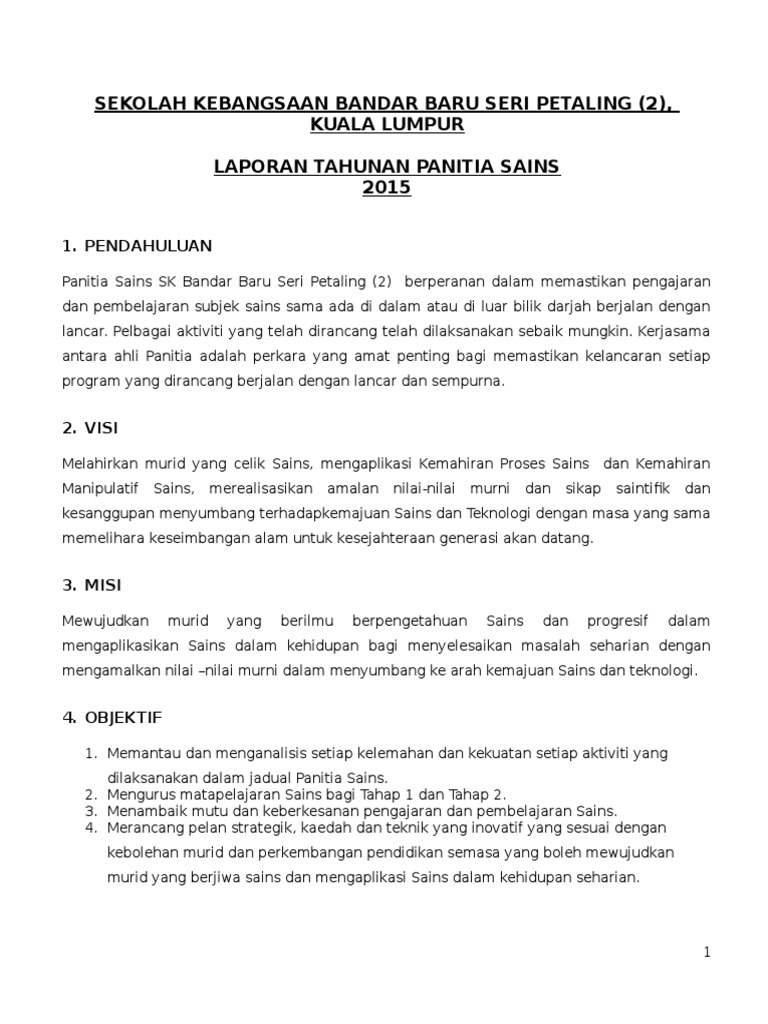 SEKOLAH KEBANGSAAN BANDAR BARU SERI PETALING (2), KUALA LUMPUR

LAPORAN TAHUNAN PANITIA SAINS
2015

1. PENDAHULUAN

Panitia Sains SK Bandar Baru Seri Petaling (2) berperanan dalam memastikan pengajaran dan pembelajaran subjek sains sama ada di dalam atau di luar bilik darjah berjalan dengan lancar. Pelbagai aktiviti yang telah dirancang telah dilaksanakan sebaik mungkin. Kerjasama antara ahli Panitia adalah perkara yang amat penting bagi memastikan kelancaran setiap program yang dirancang berjalan dengan lancar dan sempurna.

2. VISI

Melahirkan murid yang celik Sains, mengaplikasi Kemahiran Proses Sains dan Kemahiran Manipulatif Sains, merealisasikan amalan nilai-nilai murni dan sikap saintifik dan kesanggupan menyumbang terhadapkemajuan Sains dan Teknologi dengan masa yang sama memelihara keseimbangan alam untuk kesejahteraan generasi akan datang.

3. MISI

Mewujudkan murid yang berilmu berpengetahuan Sains dan progresif dalam mengaplikasikan Sains dalam kehidupan bagi menyelesaikan masalah seharian dengan mengamalkan nilai –nilai murni dalam menyumbang ke arah kemajuan Sains dan teknologi.

4. OBJEKTIF

1. Memantau dan menganalisis setiap kelemahan dan kekuatan setiap aktiviti yang dilaksanakan dalam jadual Panitia Sains.
2. Mengurus matapelajaran Sains bagi Tahap 1 dan Tahap 2.
3. Menambaik mutu dan keberkesanan pengajaran dan pembelajaran Sains.
4. Merancang pelan strategik, kaedah dan teknik yang inovatif yang sesuai dengan kebolehan murid dan perkembangan pendidikan semasa yang boleh mewujudkan murid yang berjiwa sains dan mengaplikasi Sains dalam kehidupan seharian.

1